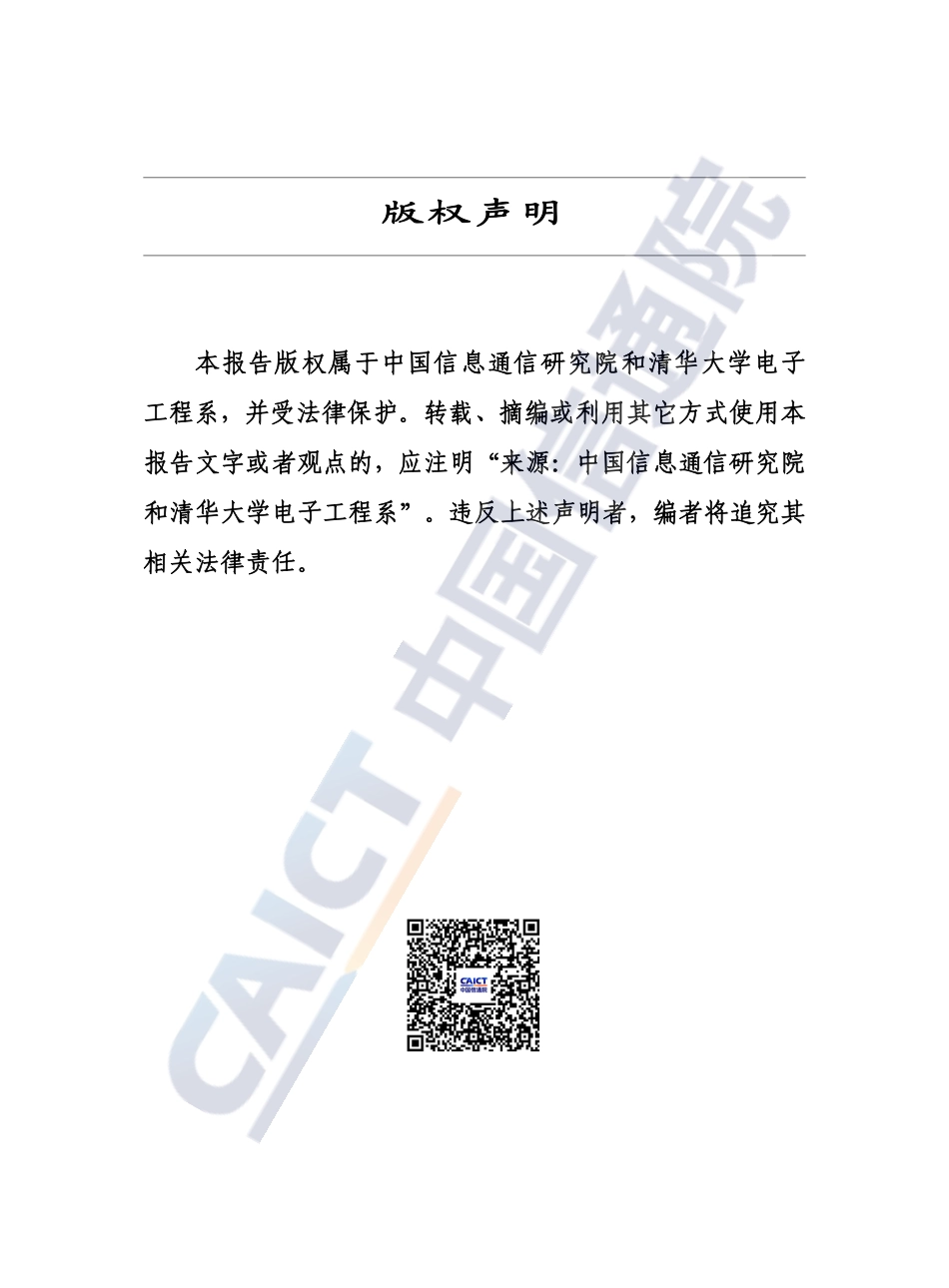 版权声明

本报告版权属于中国信息通信研究院和清华大学电子工程系，并受法律保护。转载、摘编或利用其它方式使用本报告文字或者观点的，应注明“来源：中国信息通信研究院和清华大学电子工程系”。违反上述声明者，编者将追究其相关法律责任。

CAICT 中国信通院

CAICT
中国信通院